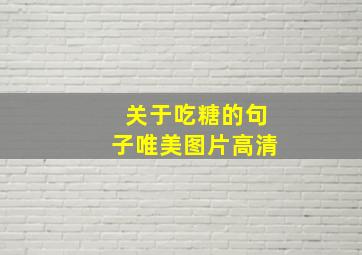 关于吃糖的句子唯美图片高清